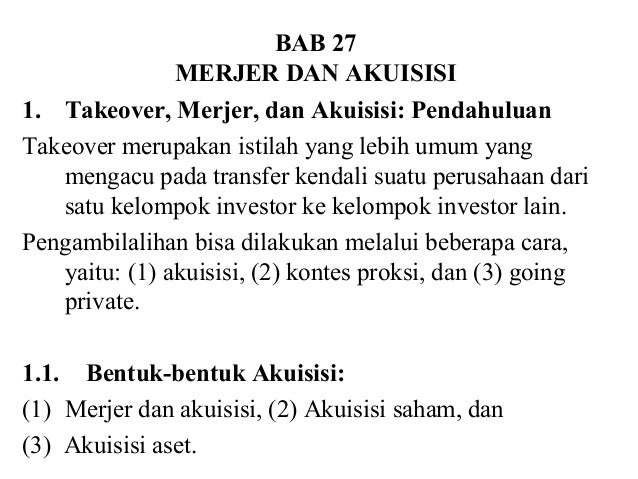 BAB 27
MERJER DAN AKUISISI

1. Takeover, Merjer, dan Akuisisi: Pendahuluan

Takeover merupakan istilah yang lebih umum yang mengacu pada transfer kendali suatu perusahaan dari satu kelompok investor ke kelompok investor lain.

Pengambilalihan bisa dilakukan melalui beberapa cara, yaitu: (1) akuisisi, (2) kontes proksi, dan (3) going private.

1.1. Bentuk-bentuk Akuisisi:

(1) Merjer dan akuisisi, (2) Akuisisi saham, dan

(3) Akuisisi aset.